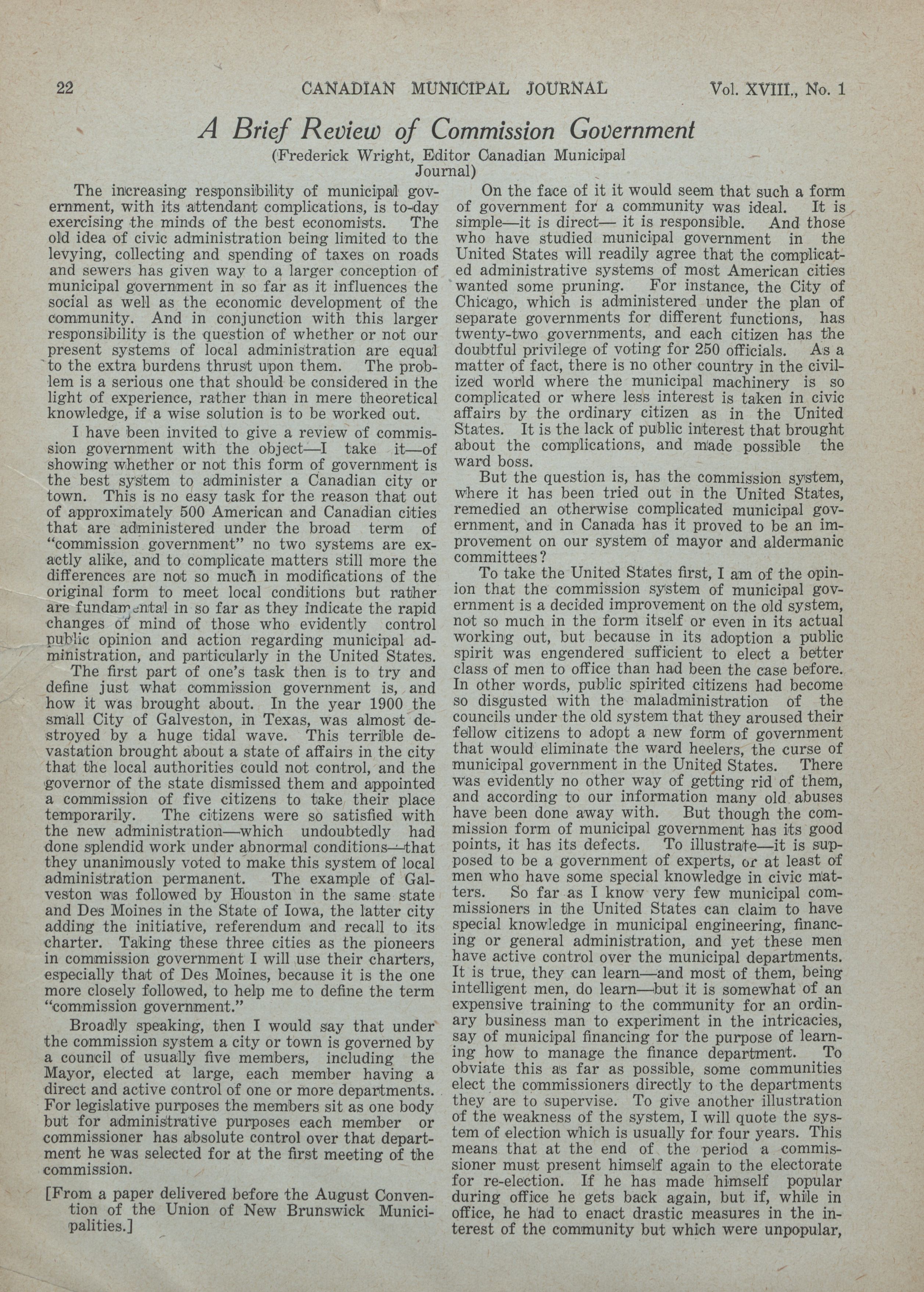 22 CANADIAN MUNICIPAL JOURNAL Vol. XVIII., No. 1

A Brief Review of Commission Government

(Frederick Wright, Editor Canadian Municipal Journal)

The increasing responsibility of municipal government, with its attendant complications, is to-day exercising the minds of the best economists. The old idea of civic administration being limited to the levying, collecting and spending of taxes on roads and sewers has given way to a larger conception of municipal government in so far as it influences the social as well as the economic development of the community. And in conjunction with this larger responsibility is the question of whether or not our present systems of local administration are equal to the extra burdens thrust upon them. The problem is a serious one that should be considered in the light of experience, rather than in mere theoretical knowledge, if a wise solution is to be worked out.

I have been invited to give a review of commission government with the object—I take it—of showing whether or not this form of government is the best system to administer a Canadian city or town. This is no easy task for the reason that out of approximately 500 American and Canadian cities that are administered under the broad term of "commission government" no two systems are exactly alike, and to complicate matters still more the differences are not so much in modifications of the original form to meet local conditions but rather are fundamental in so far as they indicate the rapid changes of mind of those who evidently control public opinion and action regarding municipal administration, and particularly in the United States.

The first part of one's task then is to try and define just what commission government is, and how it was brought about. In the year 1900 the small City of Galveston, in Texas, was almost destroyed by a huge tidal wave. This terrible devastation brought about a state of affairs in the city that the local authorities could not control, and the governor of the state dismissed them and appointed a commission of five citizens to take their place temporarily. The citizens were so satisfied with the new administration—which undoubtedly had done splendid work under abnormal conditions—that they unanimously voted to make this system of local administration permanent. The example of Galveston was followed by Houston in the same state and Des Moines in the State of Iowa, the latter city adding the initiative, referendum and recall to its charter. Taking these three cities as the pioneers in commission government I will use their charters, especially that of Des Moines, because it is the one more closely followed, to help me to define the term "commission government."

Broadly speaking, then I would say that under the commission system a city or town is governed by a council of usually five members, including the Mayor, elected at large, each member having a direct and active control of one or more departments. For legislative purposes the members sit as one body but for administrative purposes each member or commissioner has absolute control over that department he was selected for at the first meeting of the commission.

[From a paper delivered before the August Convention of the Union of New Brunswick Municipalities.]

On the face of it it would seem that such a form of government for a community was ideal. It is simple—it is direct— it is responsible. And those who have studied municipal government in the United States will readily agree that the complicated administrative systems of most American cities wanted some pruning. For instance, the City of Chicago, which is administered under the plan of separate governments for different functions, has twenty-two governments, and each citizen has the doubtful privilege of voting for 250 officials. As a matter of fact, there is no other country in the civilized world where the municipal machinery is so complicated or where less interest is taken in civic affairs by the ordinary citizen as in the United States. It is the lack of public interest that brought about the complications, and made possible the ward boss.

But the question is, has the commission system, where it has been tried out in the United States, remedied an otherwise complicated municipal government, and in Canada has it proved to be an improvement on our system of mayor and aldermanic committees?

To take the United States first, I am of the opinion that the commission system of municipal government is a decided improvement on the old system, not so much in the form itself or even in its actual working out, but because in its adoption a public spirit was engendered sufficient to elect a better class of men to office than had been the case before. In other words, public spirited citizens had become so disgusted with the maladministration of the councils under the old system that they aroused their fellow citizens to adopt a new form of government that would eliminate the ward heelers, the curse of municipal government in the United States. There was evidently no other way of getting rid of them, and according to our information many old abuses have been done away with. But though the commission form of municipal government has its good points, it has its defects. To illustrate—it is supposed to be a government of experts, or at least of men who have some special knowledge in civic matters. So far as I know very few municipal commissioners in the United States can claim to have special knowledge in municipal engineering, financing or general administration, and yet these men have active control over the municipal departments. It is true, they can learn—and most of them, being intelligent men, do learn—but it is somewhat of an expensive training to the community for an ordinary business man to experiment in the intricacies, say of municipal financing for the purpose of learning how to manage the finance department. To obviate this as far as possible, some communities elect the commissioners directly to the departments they are to supervise. To give another illustration of the weakness of the system, I will quote the system of election which is usually for four years. This means that at the end of the period a commissioner must present himself again to the electorate for re-election. If he has made himself popular during office he gets back again, but if, while in office, he had to enact drastic measures in the interest of the community but which were unpopular,